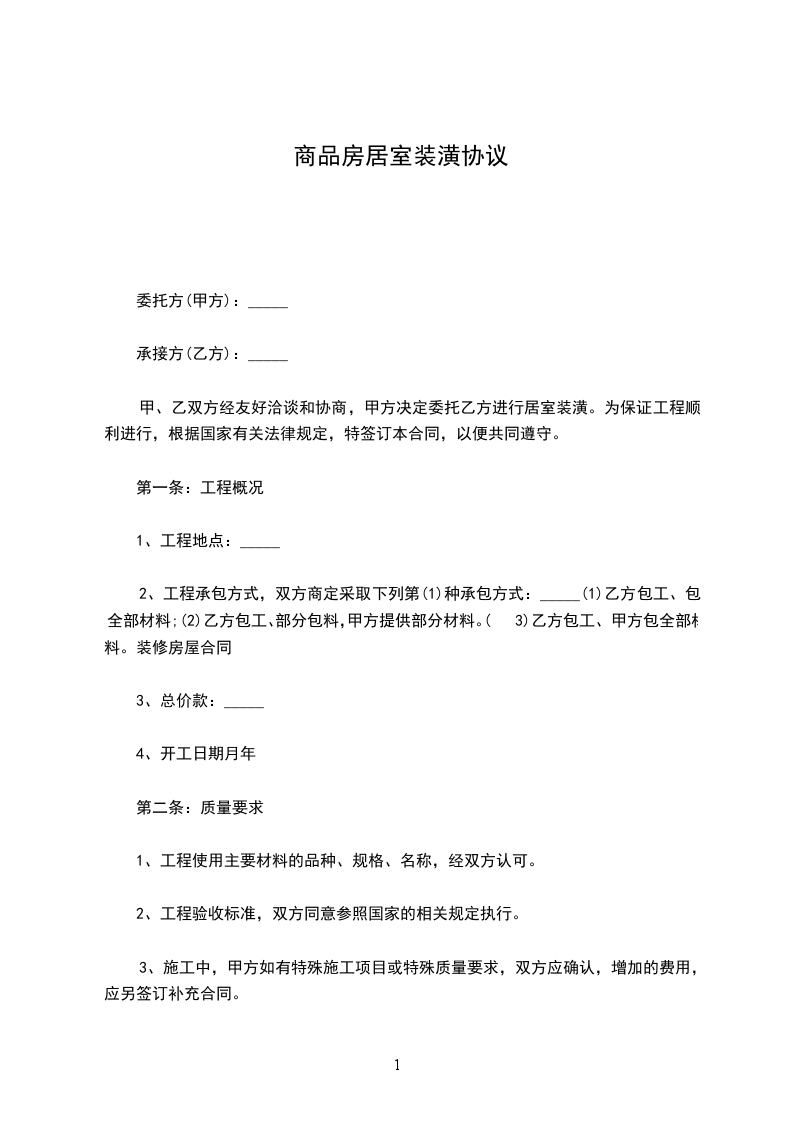 商品房居室装潢协议

委托方(甲方)：_____

承接方(乙方)：_____

甲、乙双方经友好洽谈和协商，甲方决定委托乙方进行居室装潢。为保证工程顺利进行，根据国家有关法律规定，特签订本合同，以便共同遵守。

第一条：工程概况

1、工程地点：_____

2、工程承包方式，双方商定采取下列第(1)种承包方式：_____(1)乙方包工、包全部材料;(2)乙方包工、部分包料，甲方提供部分材料。( 3)乙方包工、甲方包全部材料。装修房屋合同

3、总价款：_____

4、开工日期月年

第二条：质量要求

1、工程使用主要材料的品种、规格、名称，经双方认可。

2、工程验收标准，双方同意参照国家的相关规定执行。

3、施工中，甲方如有特殊施工项目或特殊质量要求，双方应确认，增加的费用，应另签订补充合同。

1